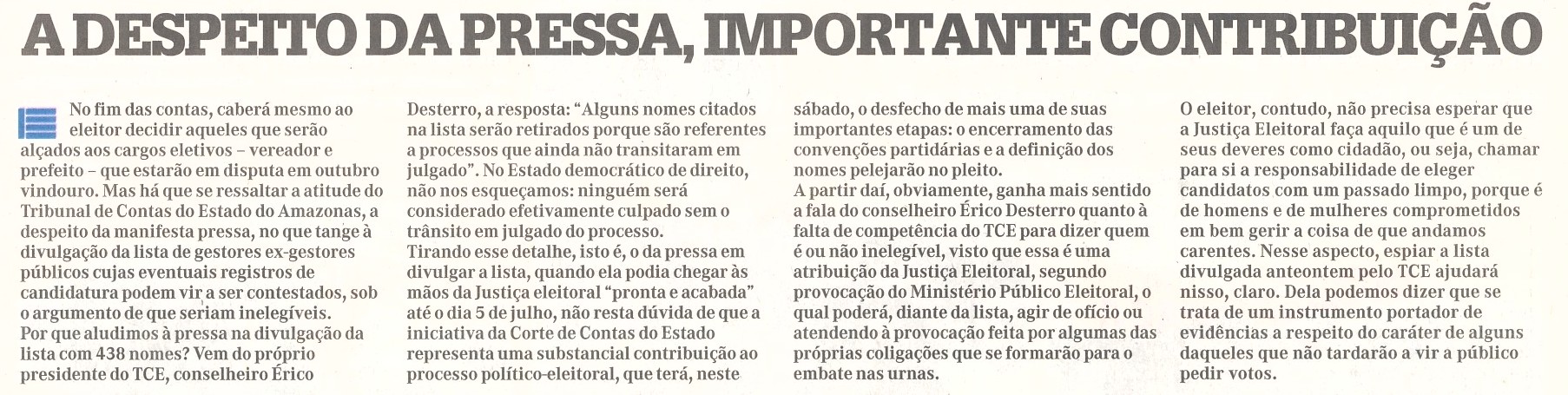 A DESPEITO DA PRESSA, IMPORTANTE CONTRIBUIÇÃO

No fim das contas, caberá mesmo ao eleitor decidir aqueles que serão alçados aos cargos eletivos – vereador e prefeito – que estarão em disputa em outubro vindouro. Mas há que se ressaltar a atitude do Tribunal de Contas do Estado do Amazonas, a despeito da manifesta pressa, no que tange à divulgação da lista de gestores ex-gestores públicos cujas eventuais registros de candidatura podem vir a ser contestados, sob o argumento de que seriam inelegíveis.

Por que aludimos à pressa na divulgação da lista com 438 nomes? Vem do próprio presidente do TCE, conselheiro Érico Desterro, a resposta: "Alguns nomes citados na lista serão retirados porque são referentes a processos que ainda não transitaram em julgado". No Estado democrático de direito, não nos esqueçamos: ninguém será considerado efetivamente culpado sem o trânsito em julgado do processo.

Tirando esse detalhe, isto é, o da pressa em divulgar a lista, quando ela podia chegar às mãos da Justiça eleitoral "pronta e acabada" até o dia 5 de julho, não resta dúvida de que a iniciativa da Corte de Contas do Estado representa uma substancial contribuição ao processo político-eleitoral, que terá, neste sábado, o desfecho de mais uma de suas importantes etapas: o encerramento das convenções partidárias e a definição dos nomes pelejarão no pleito.

A partir daí, obviamente, ganha mais sentido a fala do conselheiro Érico Desterro quanto à falta de competência do TCE para dizer quem é ou não inelegível, visto que essa é uma atribuição da Justiça Eleitoral, segundo provocação do Ministério Público Eleitoral, o qual poderá, diante da lista, agir de ofício ou atendendo à provocação feita por algumas das próprias coligações que se formarão para o embate nas urnas.

O eleitor, contudo, não precisa esperar que a Justiça Eleitoral faça aquilo que é um de seus deveres como cidadão, ou seja, chamar para si a responsabilidade de eleger candidatos com um passado limpo, porque é de homens e de mulheres comprometidos em bem gerir a coisa de que andamos carentes. Nesse aspecto, espiar a lista divulgada anteontem pelo TCE ajudará nisso, claro. Dela podemos dizer que se trata de um instrumento portador de evidências a respeito do caráter de alguns daqueles que não tardarão a vir a público pedir votos.